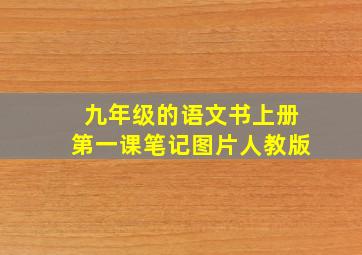 九年级的语文书上册
第一课笔记图片人教版